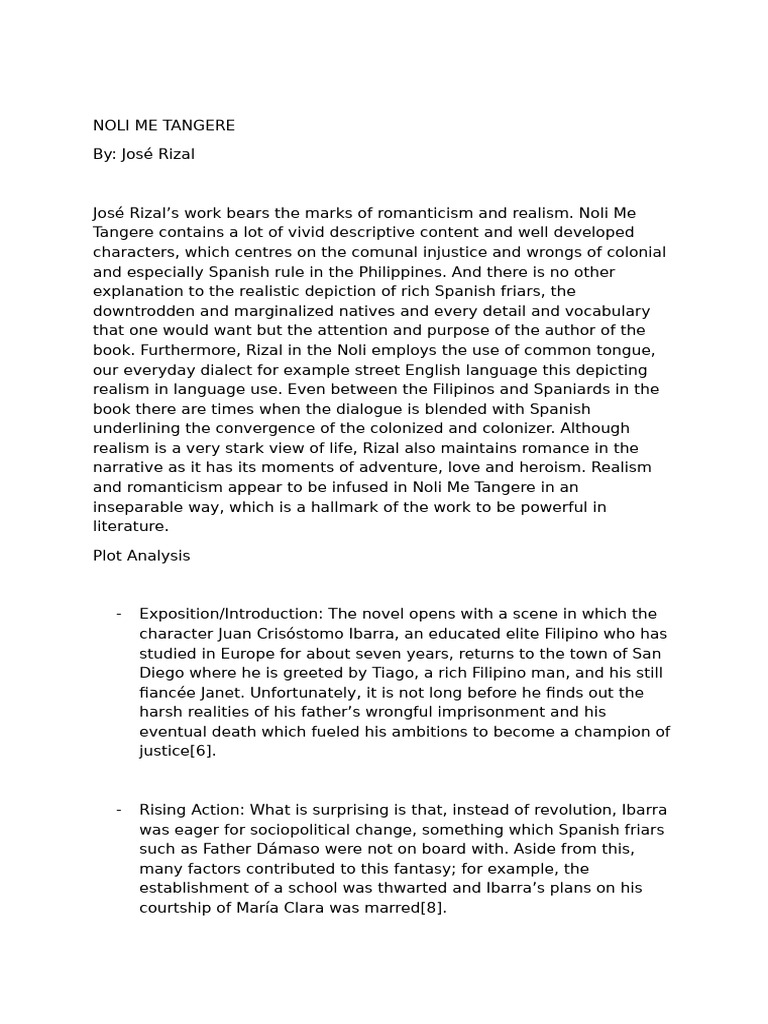 NOLI ME TANGERE

By: José Rizal

José Rizal's work bears the marks of romanticism and realism. Noli Me Tangere contains a lot of vivid descriptive content and well developed characters, which centres on the comunal injustice and wrongs of colonial and especially Spanish rule in the Philippines. And there is no other explanation to the realistic depiction of rich Spanish friars, the downtrodden and marginalized natives and every detail and vocabulary that one would want but the attention and purpose of the author of the book. Furthermore, Rizal in the Noli employs the use of common tongue, our everyday dialect for example street English language this depicting realism in language use. Even between the Filipinos and Spaniards in the book there are times when the dialogue is blended with Spanish underlining the convergence of the colonized and colonizer. Although realism is a very stark view of life, Rizal also maintains romance in the narrative as it has its moments of adventure, love and heroism. Realism and romanticism appear to be infused in Noli Me Tangere in an inseparable way, which is a hallmark of the work to be powerful in literature.

Plot Analysis

- Exposition/Introduction: The novel opens with a scene in which the character Juan Crisóstomo Ibarra, an educated elite Filipino who has studied in Europe for about seven years, returns to the town of San Diego where he is greeted by Tiago, a rich Filipino man, and his still fiancée Janet. Unfortunately, it is not long before he finds out the harsh realities of his father's wrongful imprisonment and his eventual death which fueled his ambitions to become a champion of justice[6].

- Rising Action: What is surprising is that, instead of revolution, Ibarra was eager for sociopolitical change, something which Spanish friars such as Father Dámaso were not on board with. Aside from this, many factors contributed to this fantasy; for example, the establishment of a school was thwarted and Ibarra's plans on his courtship of María Clara was marred[8].